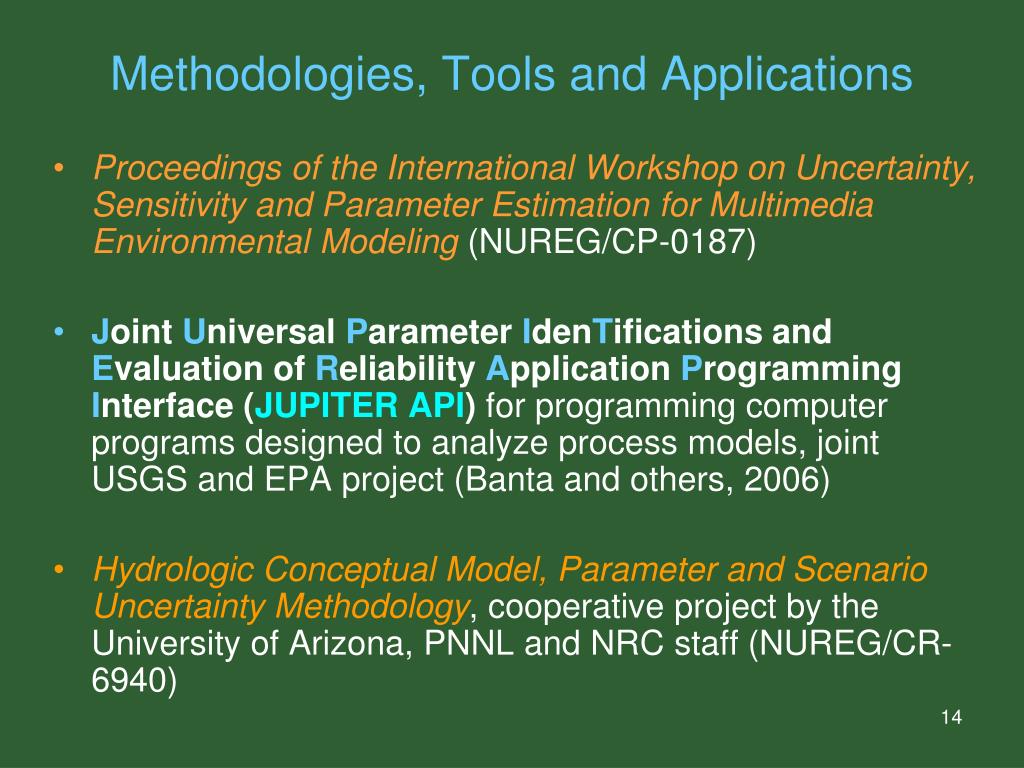 Methodologies, Tools and Applications

• Proceedings of the International Workshop on Uncertainty, Sensitivity and Parameter Estimation for Multimedia Environmental Modeling (NUREG/CP-0187)

• Joint Universal Parameter IdenTifications and Evaluation of Reliability Application Programming Interface (JUPITER API) for programming computer programs designed to analyze process models, joint USGS and EPA project (Banta and others, 2006)

• Hydrologic Conceptual Model, Parameter and Scenario Uncertainty Methodology, cooperative project by the University of Arizona, PNNL and NRC staff (NUREG/CR-6940)

14